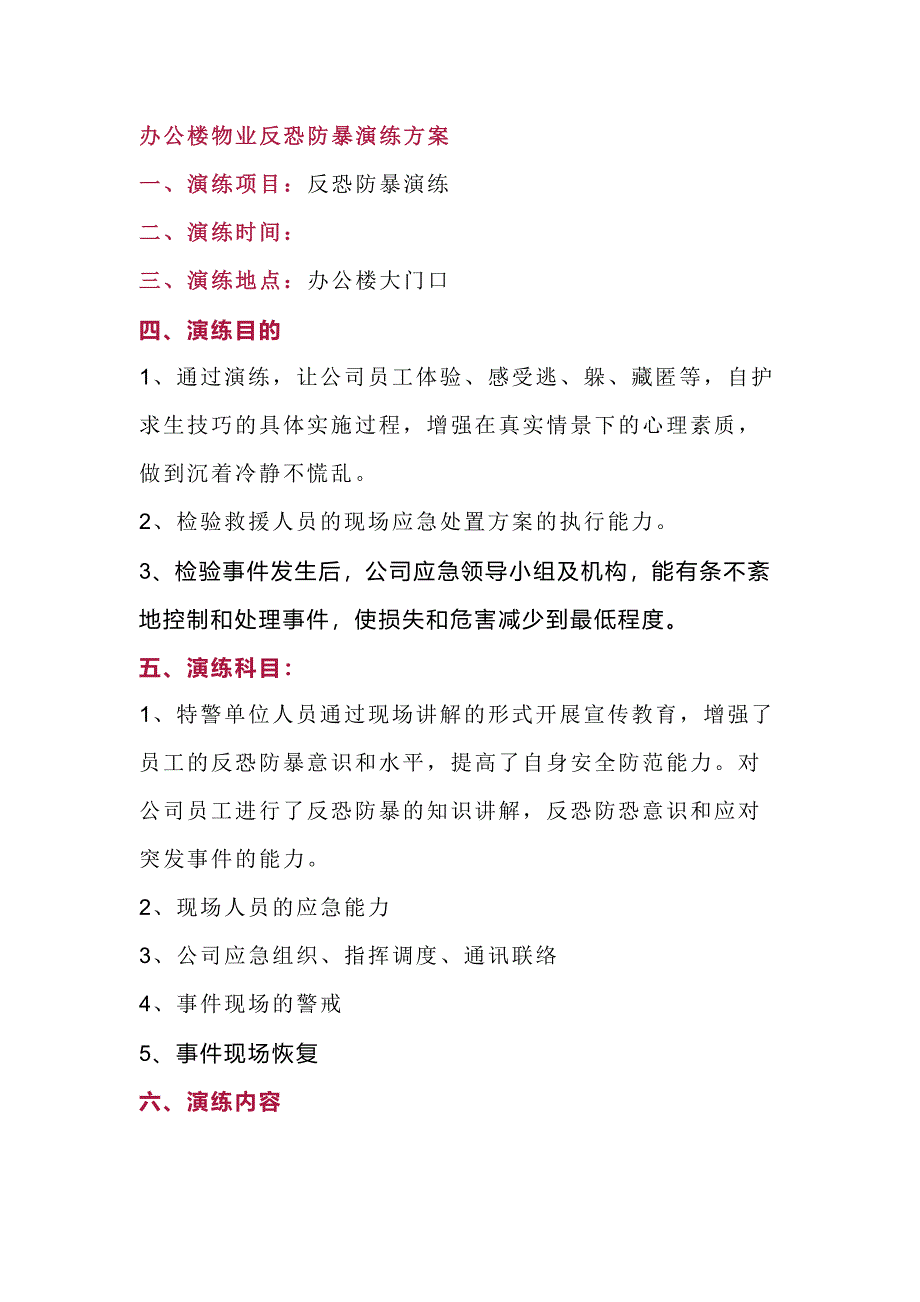 办公楼物业反恐防暴演练方案

一、演练项目：反恐防暴演练

二、演练时间：

三、演练地点：办公楼大门口

四、演练目的

1、通过演练，让公司员工体验、感受逃、躲、藏匿等，自护求生技巧的具体实施过程，增强在真实情景下的心理素质，做到沉着冷静不慌乱。

2、检验救援人员的现场应急处置方案的执行能力。

3、检验事件发生后，公司应急领导小组及机构，能有条不紊地控制和处理事件，使损失和危害减少到最低程度。

五、演练科目：

1、特警单位人员通过现场讲解的形式开展宣传教育，增强了员工的反恐防暴意识和水平，提高了自身安全防范能力。对公司员工进行了反恐防暴的知识讲解，反恐防恐意识和应对突发事件的能力。

2、现场人员的应急能力

3、公司应急组织、指挥调度、通讯联络

4、事件现场的警戒

5、事件现场恢复

六、演练内容